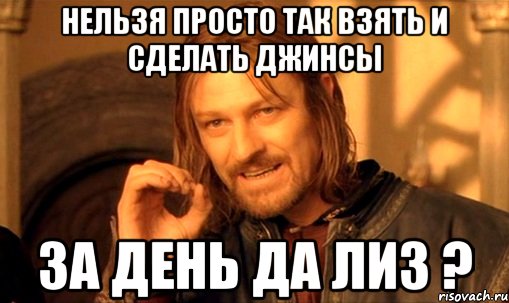 НЕЛЬЗЯ ПРОСТО ТАК ВЗЯТЬ И СДЕЛАТЬ ДЖИНСЫ

ЗА ДЕНЬ ДА ЛИЗ ?

risovach.ru